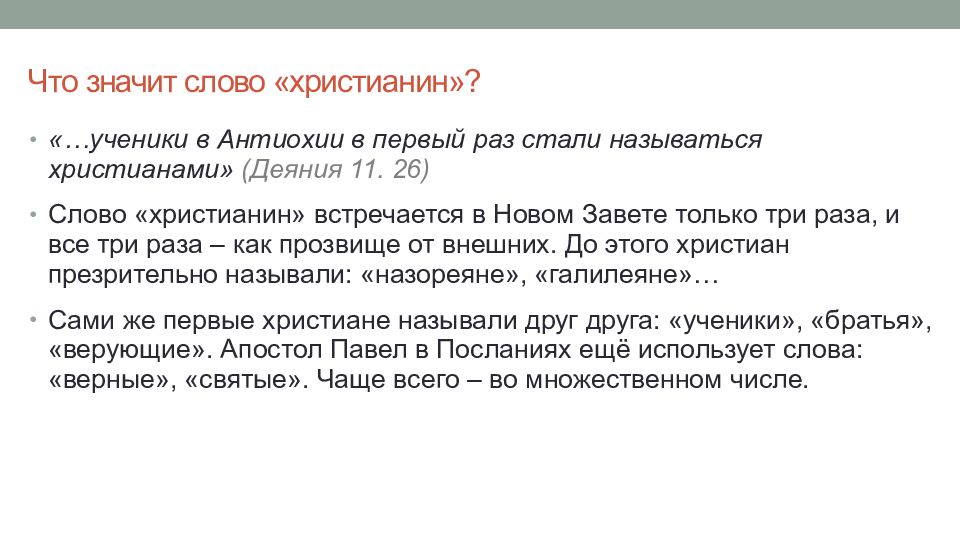 Что значит слово «христианин»?

• «…ученики в Антиохии в первый раз стали называться христианами» (Деяния 11. 26)

• Слово «христианин» встречается в Новом Завете только три раза, и все три раза – как прозвище от внешних. До этого христиан презрительно называли: «назореяне», «галилеяне»…

• Сами же первые христиане называли друг друга: «ученики», «братья», «верующие». Апостол Павел в Посланиях ещё использует слова: «верные», «святые». Чаще всего – во множественном числе.